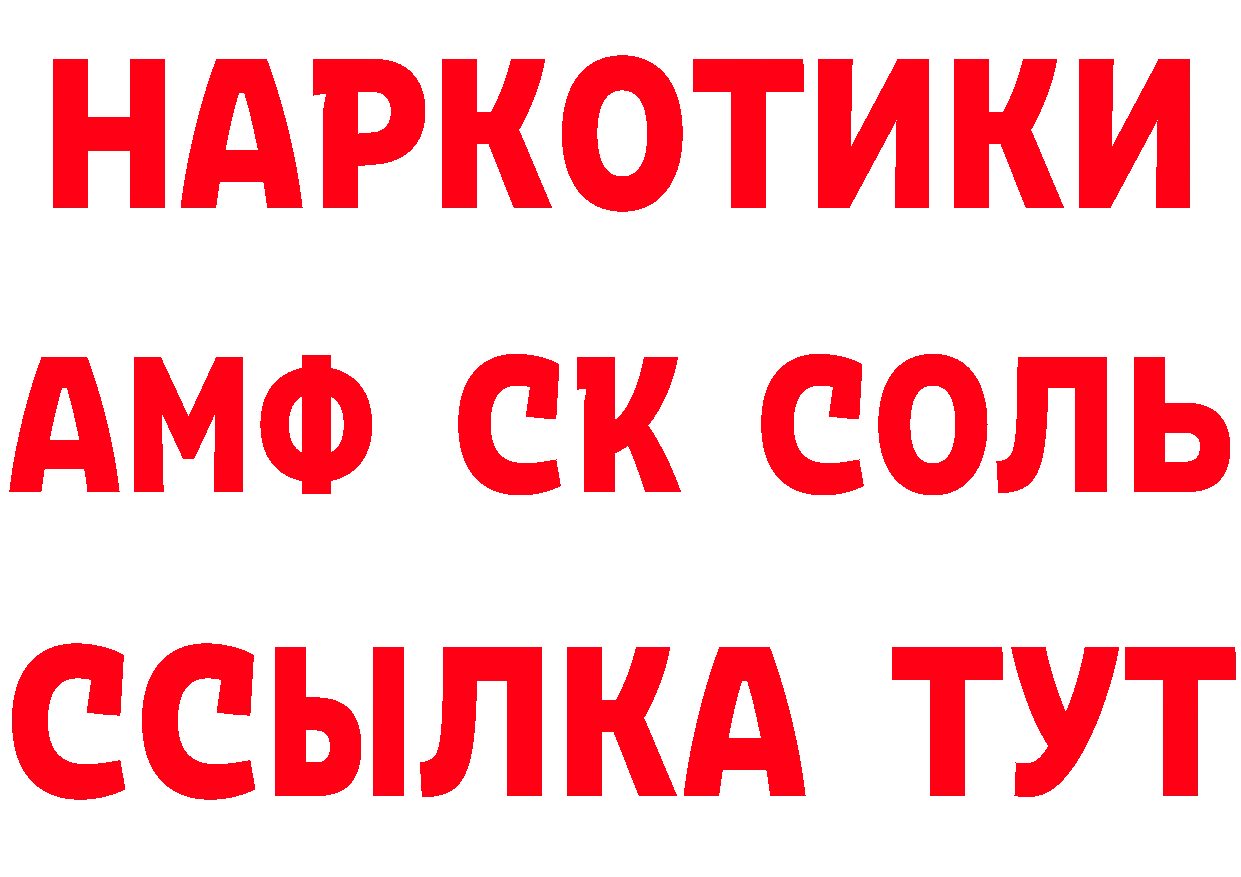 НАРКОТИКИ

АМФ СК СОЛЬ

ССЫЛКА ТУТ